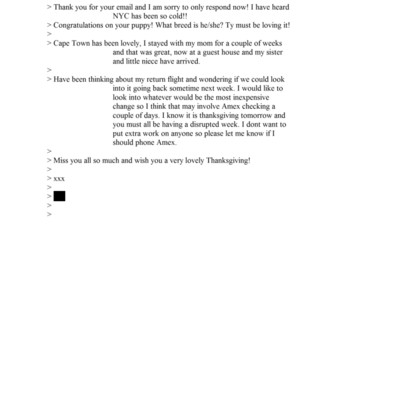 > Thank you for your email and I am sorry to only respond now! I have heard NYC has been so cold!!
> Congratulations on your puppy! What breed is he/she? Ty must be loving it!
>
> Cape Town has been lovely, I stayed with my mom for a couple of weeks and that was great, now at a guest house and my sister and little niece have arrived.
>
> Have been thinking about my return flight and wondering if we could look into it going back sometime next week. I would like to look into whatever would be the most inexpensive change so I think that may involve Amex checking a couple of days. I know it is thanksgiving tomorrow and you must all be having a disrupted week. I dont want to put extra work on anyone so please let me know if I should phone Amex.
>
> Miss you all so much and wish you a very lovely Thanksgiving!
>
> xxx
>
>
>
>